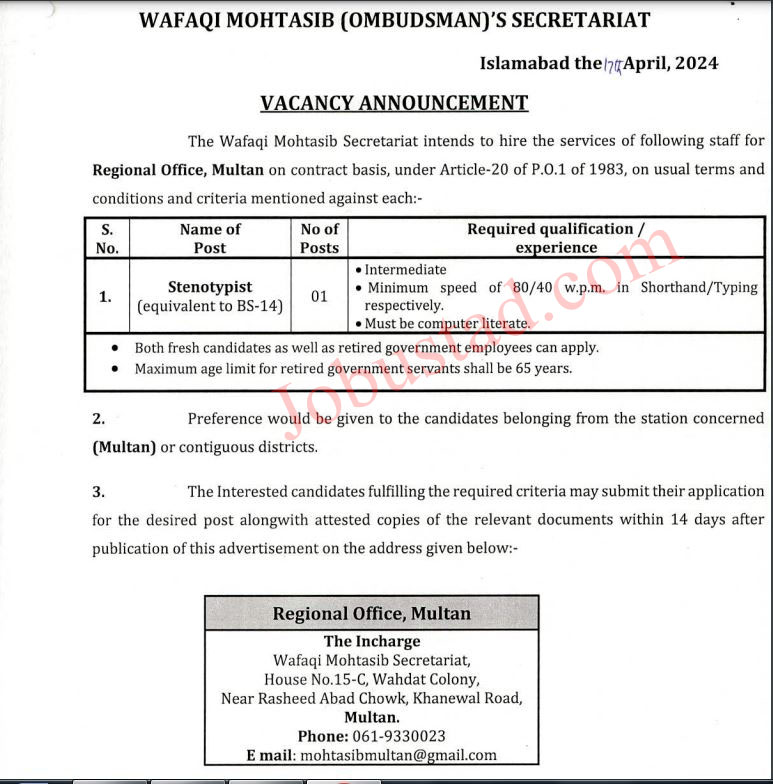 WAFAQI MOHTASIB (OMBUDSMAN)'S SECRETARIAT

Islamabad the 17th April, 2024

VACANCY ANNOUNCEMENT

The Wafaqi Mohtasib Secretariat intends to hire the services of following staff for Regional Office, Multan on contract basis, under Article-20 of P.O.1 of 1983, on usual terms and conditions and criteria mentioned against each:-

| S. No. | Name of Post | No of Posts | Required qualification / experience |
|---|---|---|---|
| 1. | Stenotypist (equivalent to BS-14) | 01 | • Intermediate • Minimum speed of 80/40 w.p.m. in Shorthand/Typing respectively. • Must be computer literate. |

• Both fresh candidates as well as retired government employees can apply.
• Maximum age limit for retired government servants shall be 65 years.

Jobustad.com

2. Preference would be given to the candidates belonging from the station concerned (Multan) or contiguous districts.

3. The Interested candidates fulfilling the required criteria may submit their application for the desired post alongwith attested copies of the relevant documents within 14 days after publication of this advertisement on the address given below:-

Regional Office, Multan
The Incharge
Wafaqi Mohtasib Secretariat,
House No.15-C, Wahdat Colony,
Near Rasheed Abad Chowk, Khanewal Road,
Multan.
Phone: 061-9330023
E mail: mohtasibmultan@gmail.com